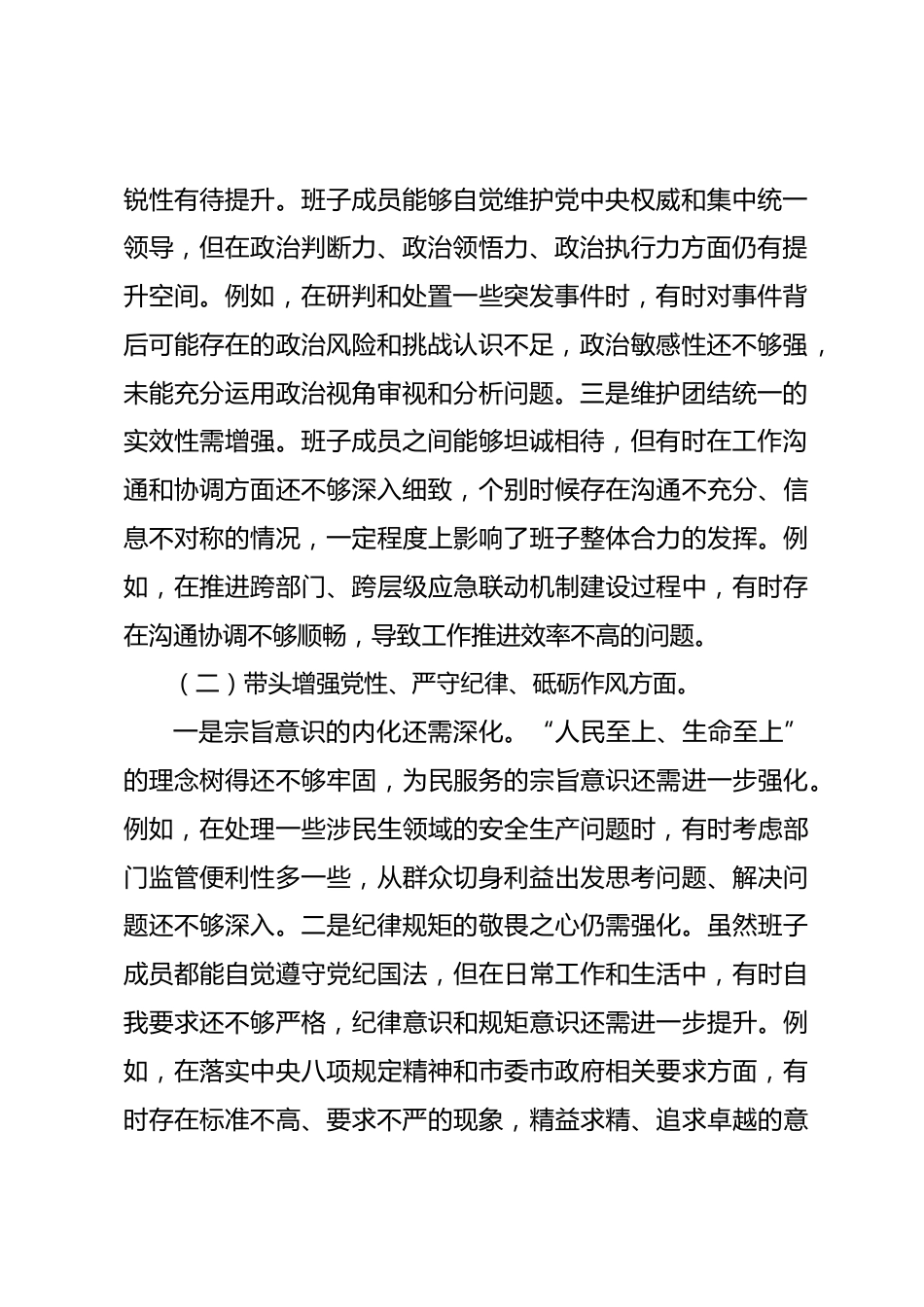 锐性有待提升。班子成员能够自觉维护党中央权威和集中统一领导，但在政治判断力、政治领悟力、政治执行力方面仍有提升空间。例如，在研判和处置一些突发事件时，有时对事件背后可能存在的政治风险和挑战认识不足，政治敏感性还不够强，未能充分运用政治视角审视和分析问题。三是维护团结统一的实效性需增强。班子成员之间能够坦诚相待，但有时在工作沟通和协调方面还不够深入细致，个别时候存在沟通不充分、信息不对称的情况，一定程度上影响了班子整体合力的发挥。例如，在推进跨部门、跨层级应急联动机制建设过程中，有时存在沟通协调不够顺畅，导致工作推进效率不高的问题。

（二）带头增强党性、严守纪律、砥砺作风方面。

一是宗旨意识的内化还需深化。“人民至上、生命至上”的理念树得还不够牢固，为民服务的宗旨意识还需进一步强化。例如，在处理一些涉民生领域的安全生产问题时，有时考虑部门监管便利性多一些，从群众切身利益出发思考问题、解决问题还不够深入。二是纪律规矩的敬畏之心仍需强化。虽然班子成员都能自觉遵守党纪国法，但在日常工作和生活中，有时自我要求还不够严格，纪律意识和规矩意识还需进一步提升。例如，在落实中央八项规定精神和市委市政府相关要求方面，有时存在标准不高、要求不严的现象，精益求精、追求卓越的意